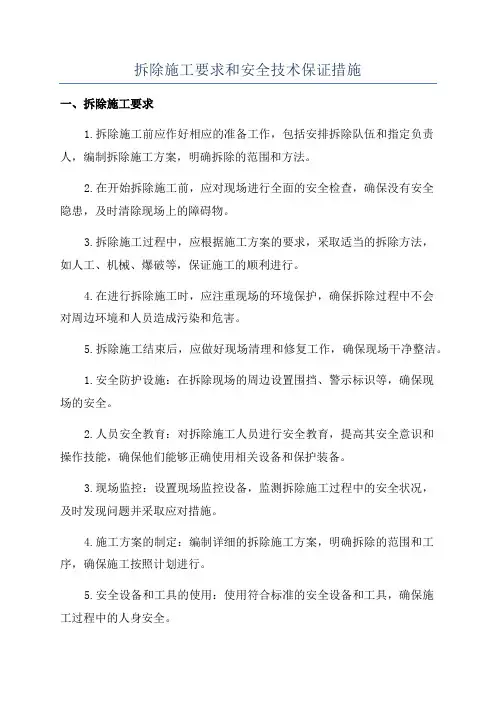 拆除施工要求和安全技术保证措施

一、拆除施工要求

1.拆除施工前应作好相应的准备工作，包括安排拆除队伍和指定负责人，编制拆除施工方案，明确拆除的范围和方法。

2.在开始拆除施工前，应对现场进行全面的安全检查，确保没有安全隐患，及时清除现场上的障碍物。

3.拆除施工过程中，应根据施工方案的要求，采取适当的拆除方法，如人工、机械、爆破等，保证施工的顺利进行。

4.在进行拆除施工时，应注重现场的环境保护，确保拆除过程中不会对周边环境和人员造成污染和危害。

5.拆除施工结束后，应做好现场清理和修复工作，确保现场干净整洁。

1.安全防护设施：在拆除现场的周边设置围挡、警示标识等，确保现场的安全。

2.人员安全教育：对拆除施工人员进行安全教育，提高其安全意识和操作技能，确保他们能够正确使用相关设备和保护装备。

3.现场监控：设置现场监控设备，监测拆除施工过程中的安全状况，及时发现问题并采取应对措施。

4.施工方案的制定：编制详细的拆除施工方案，明确拆除的范围和工序，确保施工按照计划进行。

5.安全设备和工具的使用：使用符合标准的安全设备和工具，确保施工过程中的人身安全。